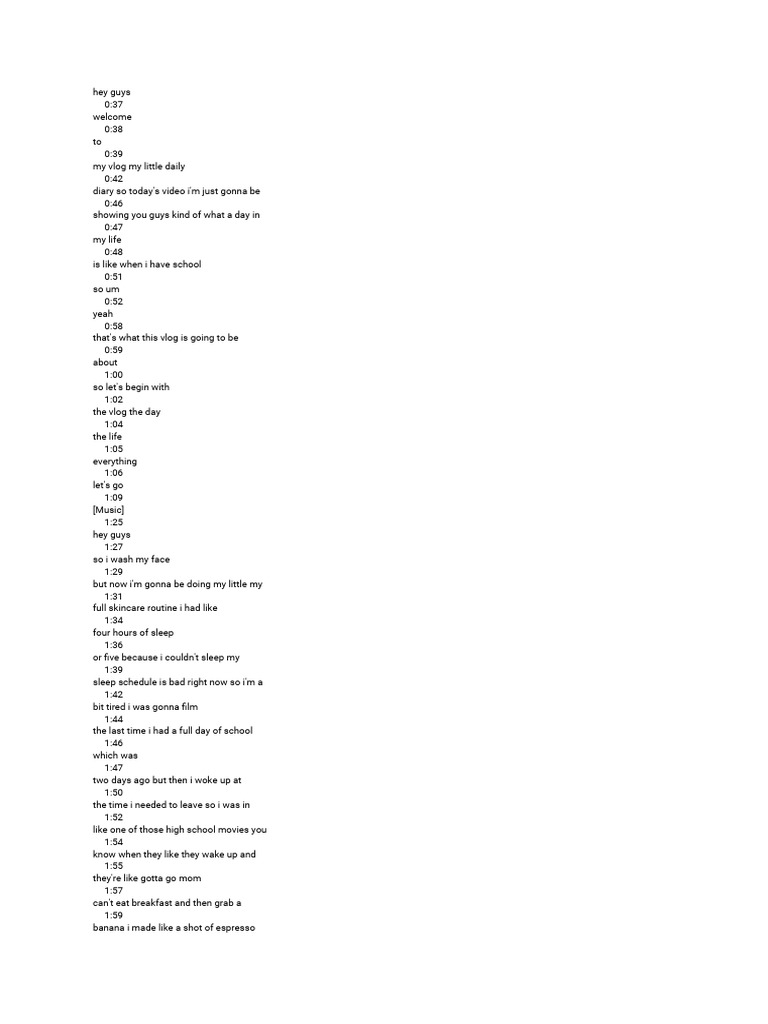 hey guys
0:37
welcome
0:38
to
0:39
my vlog my little daily
0:42
diary so today's video i'm just gonna be
0:46
showing you guys kind of what a day in
0:47
my life
0:48
is like when i have school
0:51
so um
0:52
yeah
0:58
that's what this vlog is going to be
0:59
about
1:00
so let's begin with
1:02
the vlog the day
1:04
the life
1:05
everything
1:06
let's go
1:09
[Music]
1:25
hey guys
1:27
so i wash my face
1:29
but now i'm gonna be doing my little my
1:31
full skincare routine i had like
1:34
four hours of sleep
1:36
or five because i couldn't sleep my
1:39
sleep schedule is bad right now so i'm a
1:42
bit tired i was gonna film
1:44
the last time i had a full day of school
1:46
which was
1:47
two days ago but then i woke up at
1:50
the time i needed to leave so i was in
1:52
like one of those high school movies you
1:54
know when they like they wake up and
1:55
they're like gotta go mom
1:57
can't eat breakfast and then grab a
1:59
banana i made like a shot of espresso